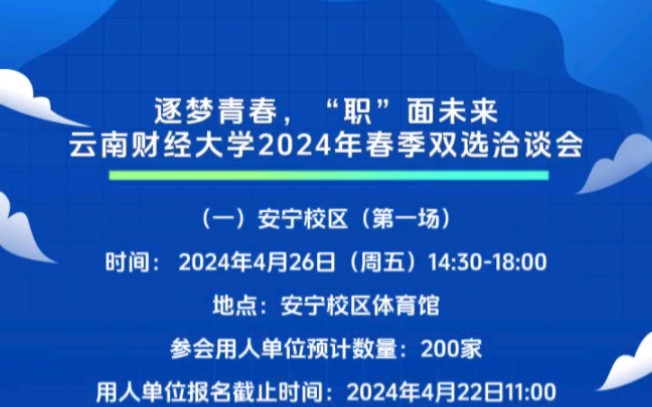 逐梦青春，“职”面未来
云南财经大学2024年春季双选洽谈会

（一）安宁校区（第一场）

时间：2024年4月26日（周五）14:30-18:00

地点：安宁校区体育馆

参会用人单位预计数量：200家

用人单位报名截止时间：2024年4月22日11:00